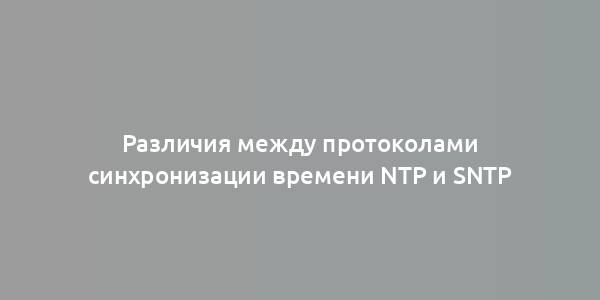 Различия между протоколами синхронизации времени NTP и SNTP